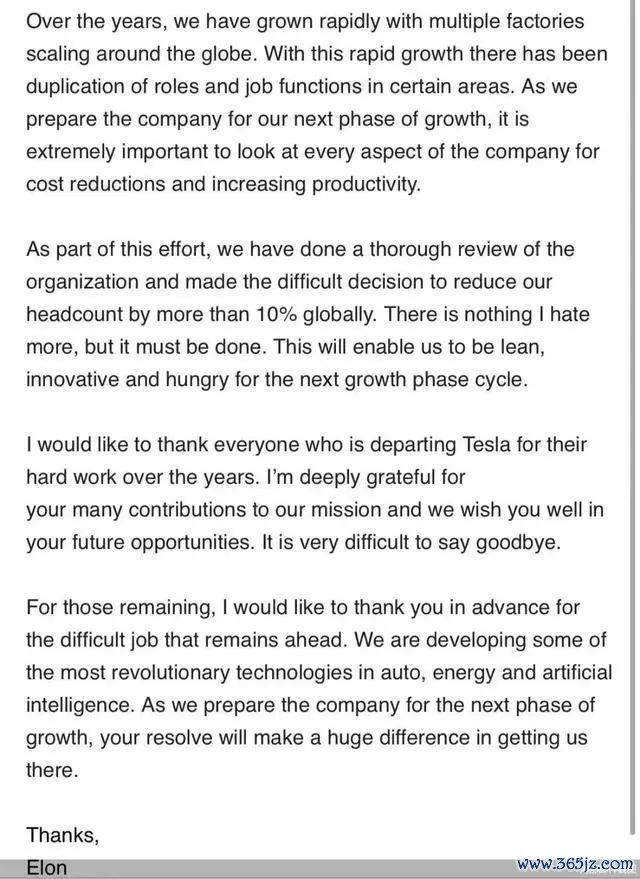 Over the years, we have grown rapidly with multiple factories scaling around the globe. With this rapid growth there has been duplication of roles and job functions in certain areas. As we prepare the company for our next phase of growth, it is extremely important to look at every aspect of the company for cost reductions and increasing productivity.

As part of this effort, we have done a thorough review of the organization and made the difficult decision to reduce our headcount by more than 10% globally. There is nothing I hate more, but it must be done. This will enable us to be lean, innovative and hungry for the next growth phase cycle.

I would like to thank everyone who is departing Tesla for their hard work over the years. I'm deeply grateful for your many contributions to our mission and we wish you well in your future opportunities. It is very difficult to say goodbye.

For those remaining, I would like to thank you in advance for the difficult job that remains ahead. We are developing some of the most revolutionary technologies in auto, energy and artificial intelligence. As we prepare the company for the next phase of growth, your resolve will make a huge difference in getting us there.

Thanks,
Elon

www.365jz.com